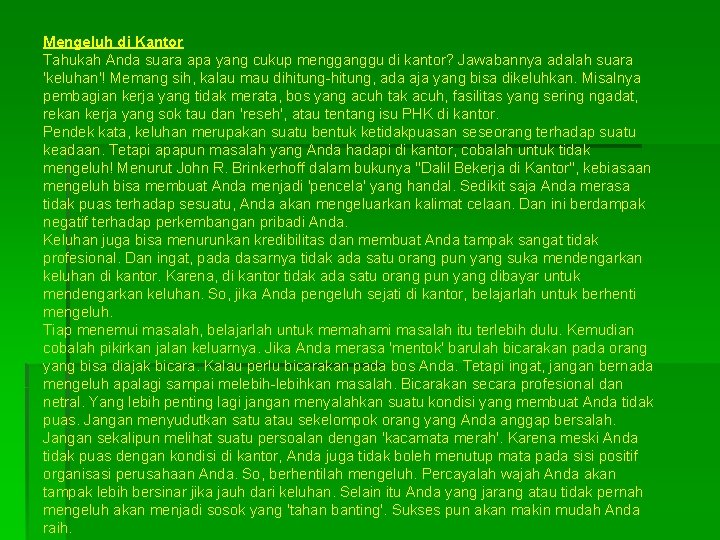 Mengeluh di Kantor
Tahukah Anda suara apa yang cukup mengganggu di kantor? Jawabannya adalah suara 'keluhan'! Memang sih, kalau mau dihitung-hitung, ada aja yang bisa dikeluhkan. Misalnya pembagian kerja yang tidak merata, bos yang acuh tak acuh, fasilitas yang sering ngadat, rekan kerja yang sok tau dan 'reseh', atau tentang isu PHK di kantor.
Pendek kata, keluhan merupakan suatu bentuk ketidakpuasan seseorang terhadap suatu keadaan. Tetapi apapun masalah yang Anda hadapi di kantor, cobalah untuk tidak mengeluh! Menurut John R. Brinkerhoff dalam bukunya "Dalil Bekerja di Kantor", kebiasaan mengeluh bisa membuat Anda menjadi 'pencela' yang handal. Sedikit saja Anda merasa tidak puas terhadap sesuatu, Anda akan mengeluarkan kalimat celaan. Dan ini berdampak negatif terhadap perkembangan pribadi Anda.
Keluhan juga bisa menurunkan kredibilitas dan membuat Anda tampak sangat tidak profesional. Dan ingat, pada dasarnya tidak ada satu orang pun yang suka mendengarkan keluhan di kantor. Karena, di kantor tidak ada satu orang pun yang dibayar untuk mendengarkan keluhan. So, jika Anda pengeluh sejati di kantor, belajarlah untuk berhenti mengeluh.
Tiap menemui masalah, belajarlah untuk memahami masalah itu terlebih dulu. Kemudian cobalah pikirkan jalan keluarnya. Jika Anda merasa 'mentok' barulah bicarakan pada orang yang bisa diajak bicara. Kalau perlu bicarakan pada bos Anda. Tetapi ingat, jangan bernada mengeluh apalagi sampai melebih-lebihkan masalah. Bicarakan secara profesional dan netral. Yang lebih penting lagi jangan menyalahkan suatu kondisi yang membuat Anda tidak puas. Jangan menyudutkan satu atau sekelompok orang yang Anda anggap bersalah. Jangan sekalipun melihat suatu persoalan dengan 'kacamata merah'. Karena meski Anda tidak puas dengan kondisi di kantor, Anda juga tidak boleh menutup mata pada sisi positif organisasi perusahaan Anda. So, berhentilah mengeluh. Percayalah wajah Anda akan tampak lebih bersinar jika jauh dari keluhan. Selain itu Anda yang jarang atau tidak pernah mengeluh akan menjadi sosok yang 'tahan banting'. Sukses pun akan makin mudah Anda raih.